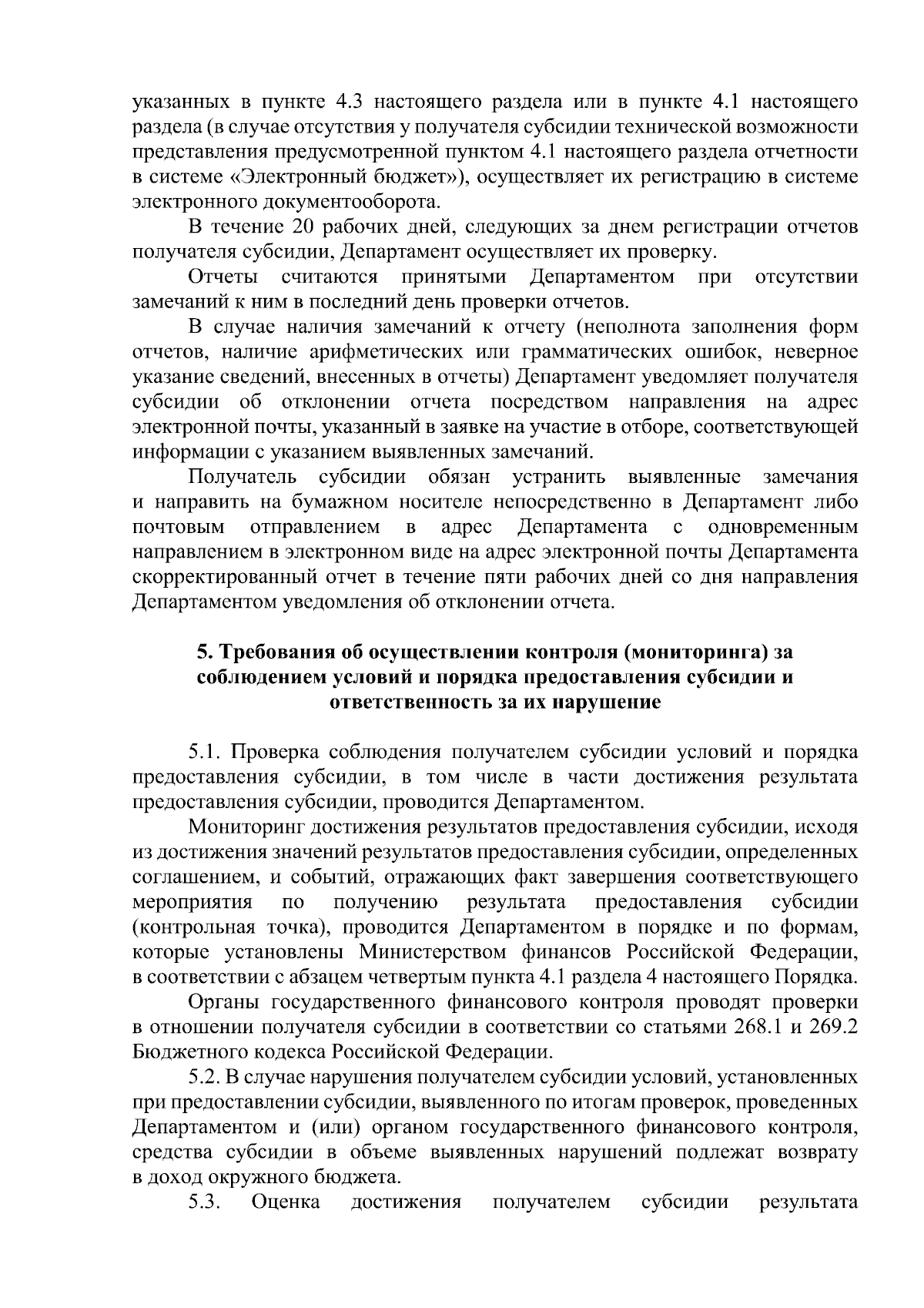 указанных в пункте 4.3 настоящего раздела или в пункте 4.1 настоящего раздела (в случае отсутствия у получателя субсидии технической возможности представления предусмотренной пунктом 4.1 настоящего раздела отчетности в системе «Электронный бюджет»), осуществляет их регистрацию в системе электронного документооборота.

В течение 20 рабочих дней, следующих за днем регистрации отчетов получателя субсидии, Департамент осуществляет их проверку.

Отчеты считаются принятыми Департаментом при отсутствии замечаний к ним в последний день проверки отчетов.

В случае наличия замечаний к отчету (неполнота заполнения форм отчетов, наличие арифметических или грамматических ошибок, неверное указание сведений, внесенных в отчеты) Департамент уведомляет получателя субсидии об отклонении отчета посредством направления на адрес электронной почты, указанный в заявке на участие в отборе, соответствующей информации с указанием выявленных замечаний.

Получатель субсидии обязан устранить выявленные замечания и направить на бумажном носителе непосредственно в Департамент либо почтовым отправлением в адрес Департамента с одновременным направлением в электронном виде на адрес электронной почты Департамента скорректированный отчет в течение пяти рабочих дней со дня направления Департаментом уведомления об отклонении отчета.

5. Требования об осуществлении контроля (мониторинга) за соблюдением условий и порядка предоставления субсидии и ответственность за их нарушение

5.1. Проверка соблюдения получателем субсидии условий и порядка предоставления субсидии, в том числе в части достижения результата предоставления субсидии, проводится Департаментом.

Мониторинг достижения результатов предоставления субсидии, исходя из достижения значений результатов предоставления субсидии, определенных соглашением, и событий, отражающих факт завершения соответствующего мероприятия по получению результата предоставления субсидии (контрольная точка), проводится Департаментом в порядке и по формам, которые установлены Министерством финансов Российской Федерации, в соответствии с абзацем четвертым пункта 4.1 раздела 4 настоящего Порядка.

Органы государственного финансового контроля проводят проверки в отношении получателя субсидии в соответствии со статьями 268.1 и 269.2 Бюджетного кодекса Российской Федерации.

5.2. В случае нарушения получателем субсидии условий, установленных при предоставлении субсидии, выявленного по итогам проверок, проведенных Департаментом и (или) органом государственного финансового контроля, средства субсидии в объеме выявленных нарушений подлежат возврату в доход окружного бюджета.

5.3. Оценка достижения получателем субсидии результата